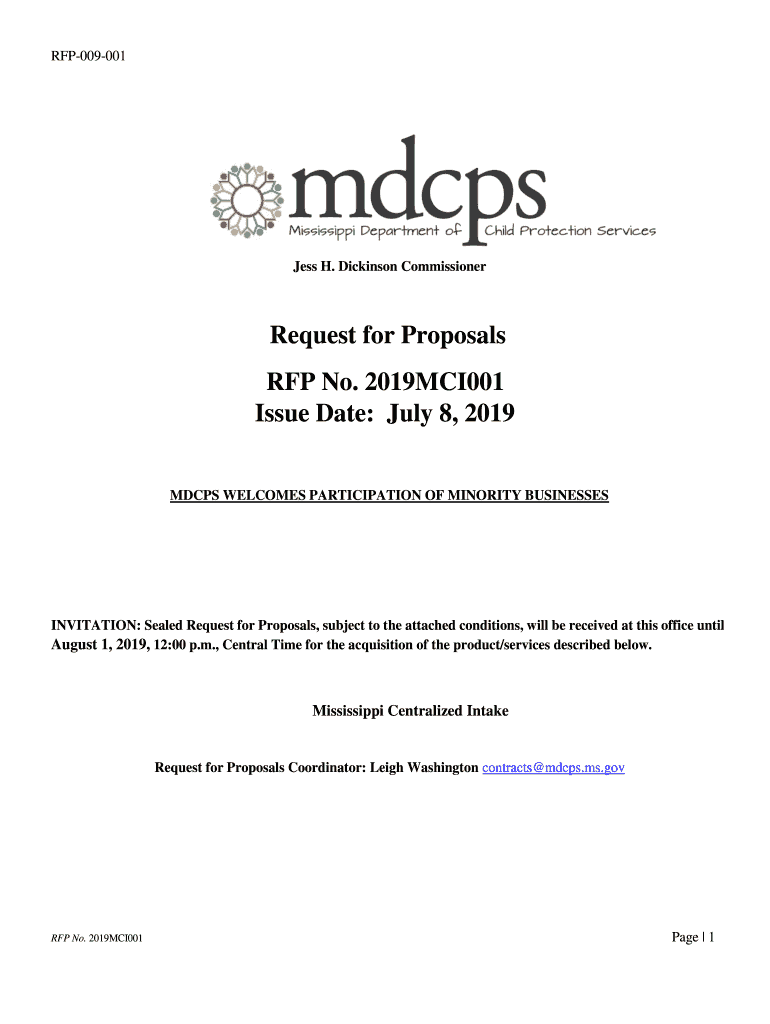 RFP-009-001

mdcps
Mississippi Department of Child Protection Services

Jess H. Dickinson Commissioner

Request for Proposals

RFP No. 2019MCI001
Issue Date: July 8, 2019

MDCPS WELCOMES PARTICIPATION OF MINORITY BUSINESSES

INVITATION: Sealed Request for Proposals, subject to the attached conditions, will be received at this office until August 1, 2019, 12:00 p.m., Central Time for the acquisition of the product/services described below.

Mississippi Centralized Intake

Request for Proposals Coordinator: Leigh Washington contracts@mdcps.ms.gov

RFP No. 2019MCI001

Page | 1